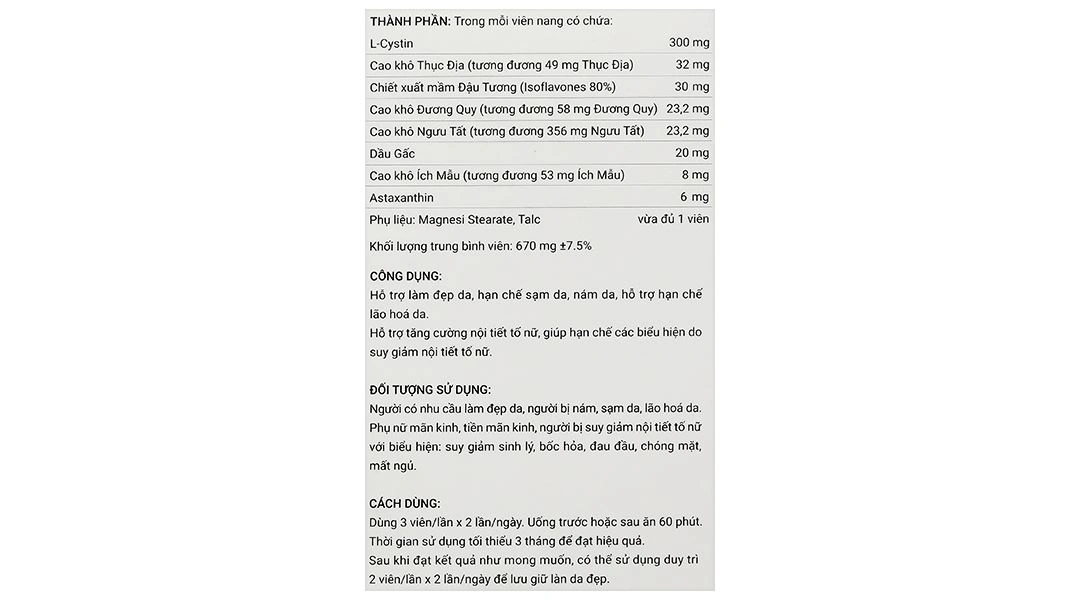 THÀNH PHẦN: Trong mỗi viên nang có chứa:

| | |
|---|---|
| L-Cystin | 300 mg |
| Cao khô Thục Địa (tương đương 49 mg Thục Địa) | 32 mg |
| Chiết xuất mầm Đậu Tương (Isoflavones 80%) | 30 mg |
| Cao khô Đương Quy (tương đương 58 mg Đương Quy) | 23,2 mg |
| Cao khô Ngưu Tất (tương đương 356 mg Ngưu Tất) | 23,2 mg |
| Dầu Gấc | 20 mg |
| Cao khô Ích Mẫu (tương đương 53 mg Ích Mẫu) | 8 mg |
| Astaxanthin | 6 mg |
| Phụ liệu: Magnesi Stearate, Talc | vừa đủ 1 viên |

Khối lượng trung bình viên: 670 mg ±7.5%

CÔNG DỤNG:
Hỗ trợ làm đẹp da, hạn chế sạm da, nám da, hỗ trợ hạn chế lão hoá da.
Hỗ trợ tăng cường nội tiết tố nữ, giúp hạn chế các biểu hiện do suy giảm nội tiết tố nữ.

ĐỐI TƯỢNG SỬ DỤNG:
Người có nhu cầu làm đẹp da, người bị nám, sạm da, lão hoá da.
Phụ nữ mãn kinh, tiền mãn kinh, người bị suy giảm nội tiết tố nữ với biểu hiện: suy giảm sinh lý, bốc hỏa, đau đầu, chóng mặt, mất ngủ.

CÁCH DÙNG:
Dùng 3 viên/lần x 2 lần/ngày. Uống trước hoặc sau ăn 60 phút.
Thời gian sử dụng tối thiểu 3 tháng để đạt hiệu quả.
Sau khi đạt kết quả như mong muốn, có thể sử dụng duy trì 2 viên/lần x 2 lần/ngày để lưu giữ làn da đẹp.